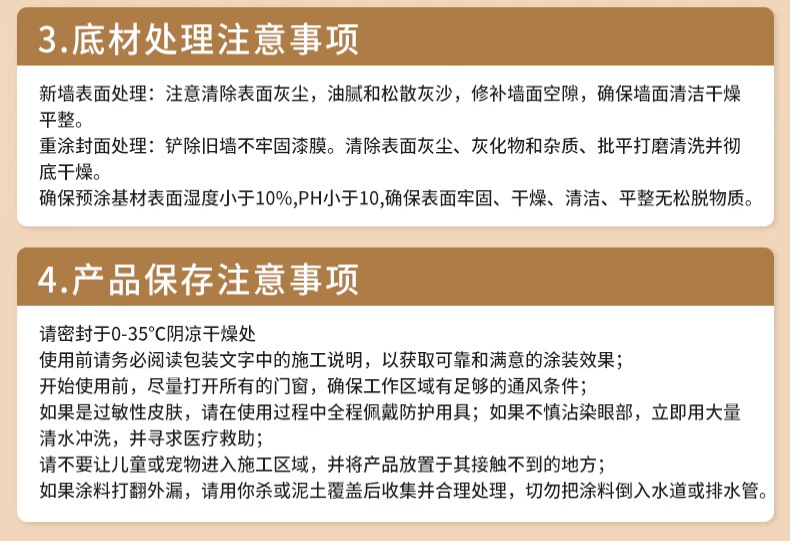 3.底材处理注意事项

新墙表面处理：注意清除表面灰尘，油腻和松散灰沙，修补墙面空隙，确保墙面清洁干燥平整。
重涂封面处理：铲除旧墙不牢固漆膜。清除表面灰尘、灰化物和杂质、批平打磨清洗并彻底干燥。
确保预涂基材表面湿度小于10%,PH小于10,确保表面牢固、干燥、清洁、平整无松脱物质。

4.产品保存注意事项

请密封于0-35°C阴凉干燥处
使用前请务必阅读包装文字中的施工说明，以获取可靠和满意的涂装效果；
开始使用前，尽量打开所有的门窗，确保工作区域有足够的通风条件；
如果是过敏性皮肤，请在使用过程中全程佩戴防护用具；如果不慎沾染眼部，立即用大量清水冲洗，并寻求医疗救助；
请不要让儿童或宠物进入施工区域，并将产品放置于其接触不到的地方；
如果涂料打翻外漏，请用你杀或泥土覆盖后收集并合理处理，切勿把涂料倒入水道或排水管。